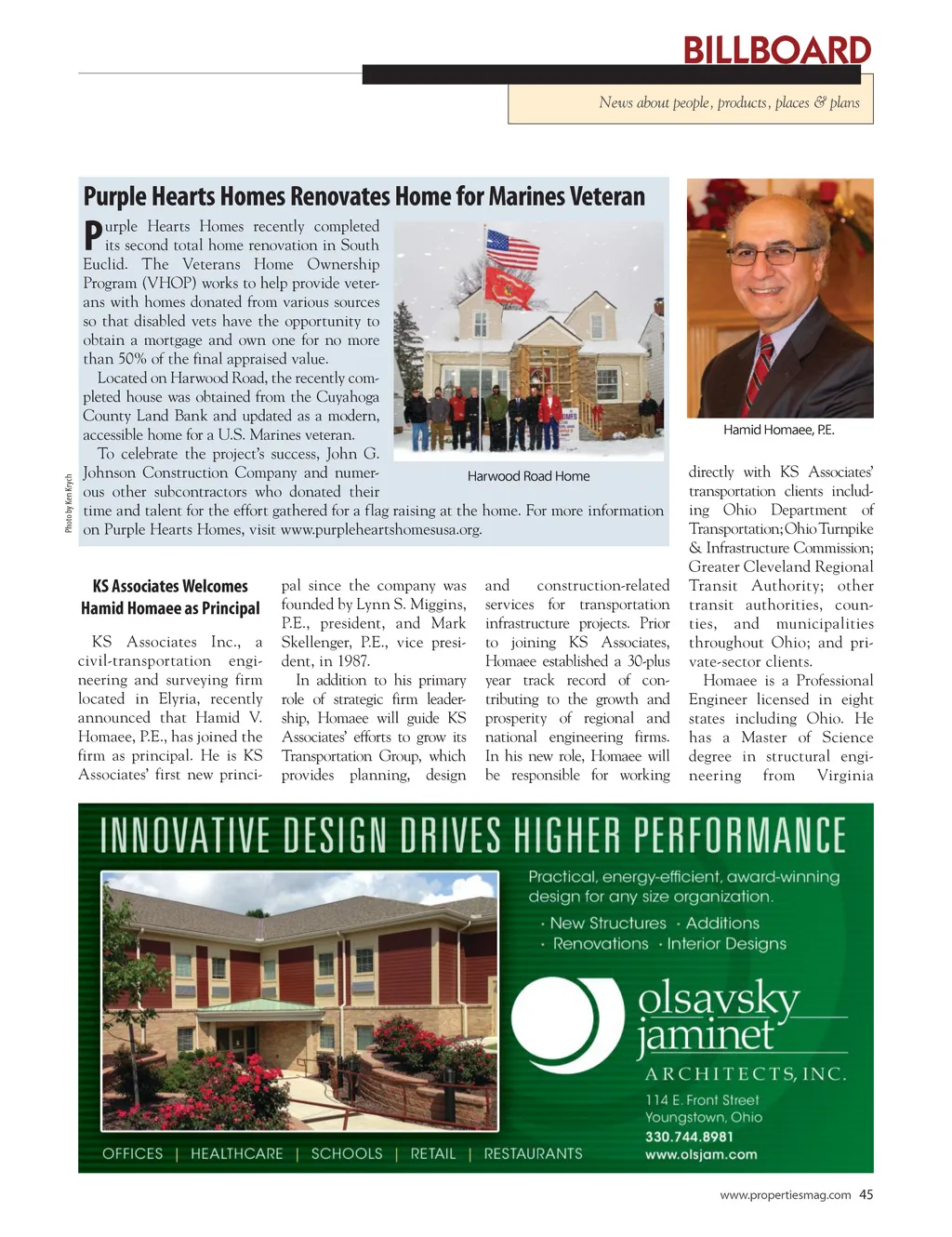 BILLBOARD

News about people, products, places & plans

Purple Hearts Homes Renovates Home for Marines Veteran

Purple Hearts Homes recently completed its second total home renovation in South Euclid. The Veterans Home Ownership Program (VHOP) works to help provide veterans with homes donated from various sources so that disabled vets have the opportunity to obtain a mortgage and own one for no more than 50% of the final appraised value.

Located on Harwood Road, the recently completed house was obtained from the Cuyahoga County Land Bank and updated as a modern, accessible home for a U.S. Marines veteran.

To celebrate the project's success, John G. Johnson Construction Company and numerous other subcontractors who donated their time and talent for the effort gathered for a flag raising at the home. For more information on Purple Hearts Homes, visit www.purpleheartshomesusa.org.

Photo by Ken Krych

Harwood Road Home

Hamid Homaee, P.E.

KS Associates Welcomes Hamid Homaee as Principal

KS Associates Inc., a civil-transportation engineering and surveying firm located in Elyria, recently announced that Hamid V. Homaee, P.E., has joined the firm as principal. He is KS Associates' first new principal since the company was founded by Lynn S. Miggins, P.E., president, and Mark Skellenger, P.E., vice president, in 1987.

In addition to his primary role of strategic firm leadership, Homaee will guide KS Associates' efforts to grow its Transportation Group, which provides planning, design and construction-related services for transportation infrastructure projects. Prior to joining KS Associates, Homaee established a 30-plus year track record of contributing to the growth and prosperity of regional and national engineering firms. In his new role, Homaee will be responsible for working directly with KS Associates' transportation clients including Ohio Department of Transportation; Ohio Turnpike & Infrastructure Commission; Greater Cleveland Regional Transit Authority; other transit authorities, counties, and municipalities throughout Ohio; and private-sector clients.

Homaee is a Professional Engineer licensed in eight states including Ohio. He has a Master of Science degree in structural engineering from Virginia

INNOVATIVE DESIGN DRIVES HIGHER PERFORMANCE

Practical, energy-efficient, award-winning design for any size organization.

· New Structures · Additions
· Renovations · Interior Designs

olsavsky jaminet
ARCHITECTS, INC.
114 E. Front Street
Youngstown, Ohio
330.744.8981
www.olsjam.com

OFFICES | HEALTHCARE | SCHOOLS | RETAIL | RESTAURANTS

www.propertiesmag.com 45